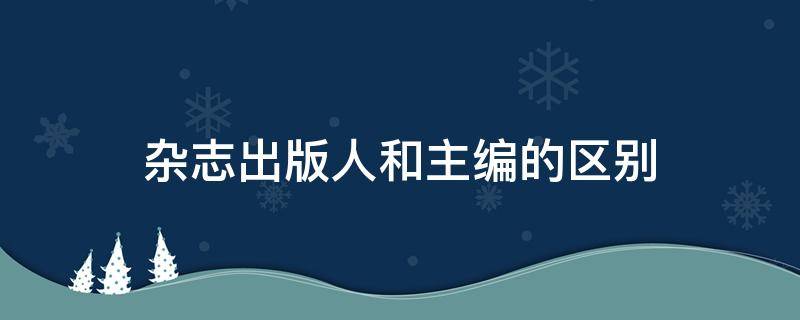 杂志出版人和主编的区别